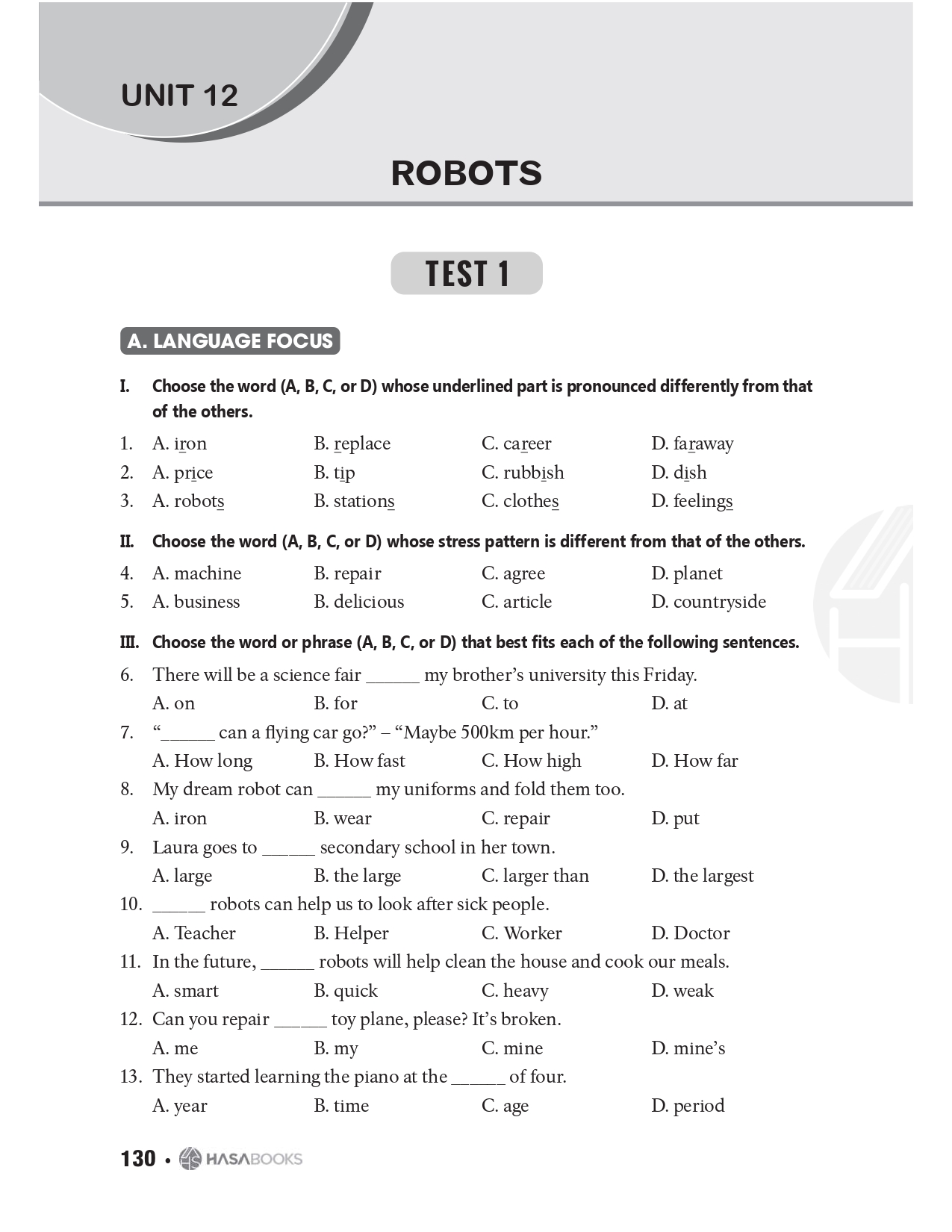 UNIT 12

ROBOTS

TEST 1

A. LANGUAGE FOCUS

I. Choose the word (A, B, C, or D) whose underlined part is pronounced differently from that of the others.

1. A. iron B. replace C. career D. faraway
2. A. price B. tip C. rubbish D. dish
3. A. robots B. stations C. clothes D. feelings

II. Choose the word (A, B, C, or D) whose stress pattern is different from that of the others.

4. A. machine B. repair C. agree D. planet
5. A. business B. delicious C. article D. countryside

III. Choose the word or phrase (A, B, C, or D) that best fits each of the following sentences.

6. There will be a science fair ______ my brother's university this Friday.
A. on B. for C. to D. at
7. "______ can a flying car go?" – "Maybe 500km per hour."
A. How long B. How fast C. How high D. How far
8. My dream robot can ______ my uniforms and fold them too.
A. iron B. wear C. repair D. put
9. Laura goes to ______ secondary school in her town.
A. large B. the large C. larger than D. the largest
10. ______ robots can help us to look after sick people.
A. Teacher B. Helper C. Worker D. Doctor
11. In the future, ______ robots will help clean the house and cook our meals.
A. smart B. quick C. heavy D. weak
12. Can you repair ______ toy plane, please? It's broken.
A. me B. my C. mine D. mine's
13. They started learning the piano at the ______ of four.
A. year B. time C. age D. period

130 • HASABOOKS